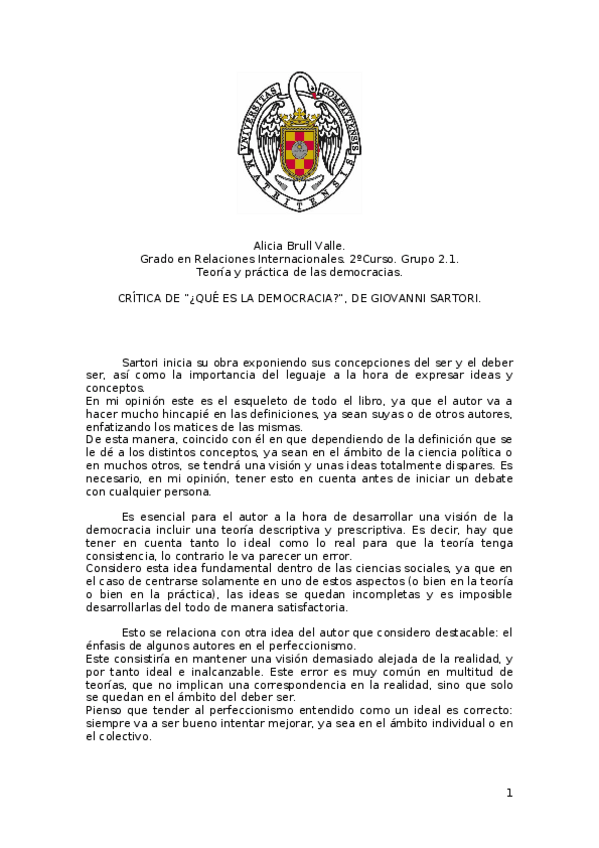 VNIVERSITAS COMPLVTENSIS MATRITENSIS

Alicia Brull Valle.
Grado en Relaciones Internacionales. 2ºCurso. Grupo 2.1.
Teoría y práctica de las democracias.

CRÍTICA DE "¿QUÉ ES LA DEMOCRACIA?", DE GIOVANNI SARTORI.

Sartori inicia su obra exponiendo sus concepciones del ser y el deber ser, así como la importancia del leguaje a la hora de expresar ideas y conceptos.
En mi opinión este es el esqueleto de todo el libro, ya que el autor va a hacer mucho hincapié en las definiciones, ya sean suyas o de otros autores, enfatizando los matices de las mismas.
De esta manera, coincido con él en que dependiendo de la definición que se le dé a los distintos conceptos, ya sean en el ámbito de la ciencia política o en muchos otros, se tendrá una visión y unas ideas totalmente dispares. Es necesario, en mi opinión, tener esto en cuenta antes de iniciar un debate con cualquier persona.

Es esencial para el autor a la hora de desarrollar una visión de la democracia incluir una teoría descriptiva y prescriptiva. Es decir, hay que tener en cuenta tanto lo ideal como lo real para que la teoría tenga consistencia, lo contrario le va parecer un error.
Considero esta idea fundamental dentro de las ciencias sociales, ya que en el caso de centrarse solamente en uno de estos aspectos (o bien en la teoría o bien en la práctica), las ideas se quedan incompletas y es imposible desarrollarlas del todo de manera satisfactoria.

Esto se relaciona con otra idea del autor que considero destacable: el énfasis de algunos autores en el perfeccionismo.
Este consistiría en mantener una visión demasiado alejada de la realidad, y por tanto ideal e inalcanzable. Este error es muy común en multitud de teorías, que no implican una correspondencia en la realidad, sino que solo se quedan en el ámbito del deber ser.
Pienso que tender al perfeccionismo entendido como un ideal es correcto: siempre va a ser bueno intentar mejorar, ya sea en el ámbito individual o en el colectivo.

1